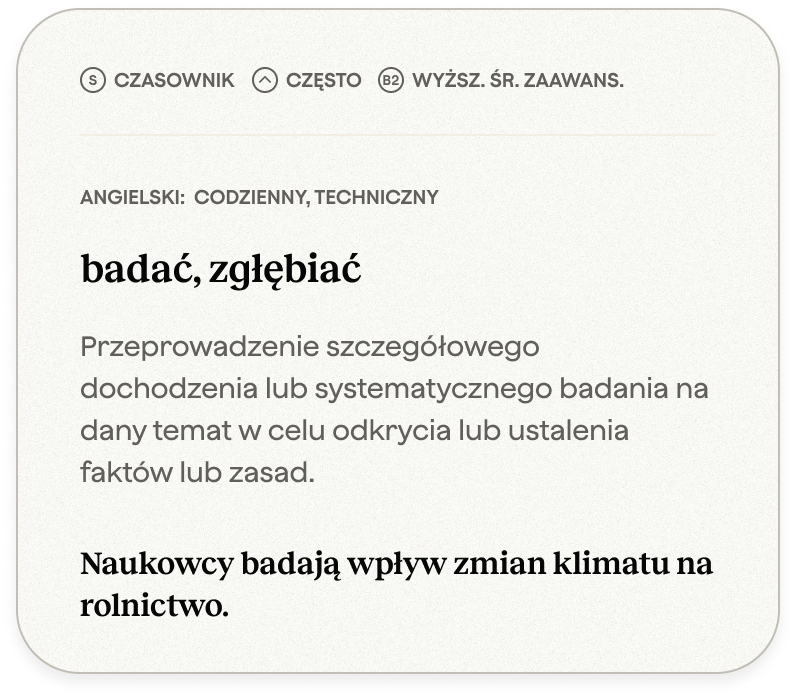 S CZASOWNIK CZĘSTO B2 WYŻSZ. ŚR. ZAAWANS.

ANGIELSKI: CODZIENNY, TECHNICZNY

badać, zgłębiać

Przeprowadzenie szczegółowego dochodzenia lub systematycznego badania na dany temat w celu odkrycia lub ustalenia faktów lub zasad.

Naukowcy badają wpływ zmian klimatu na rolnictwo.